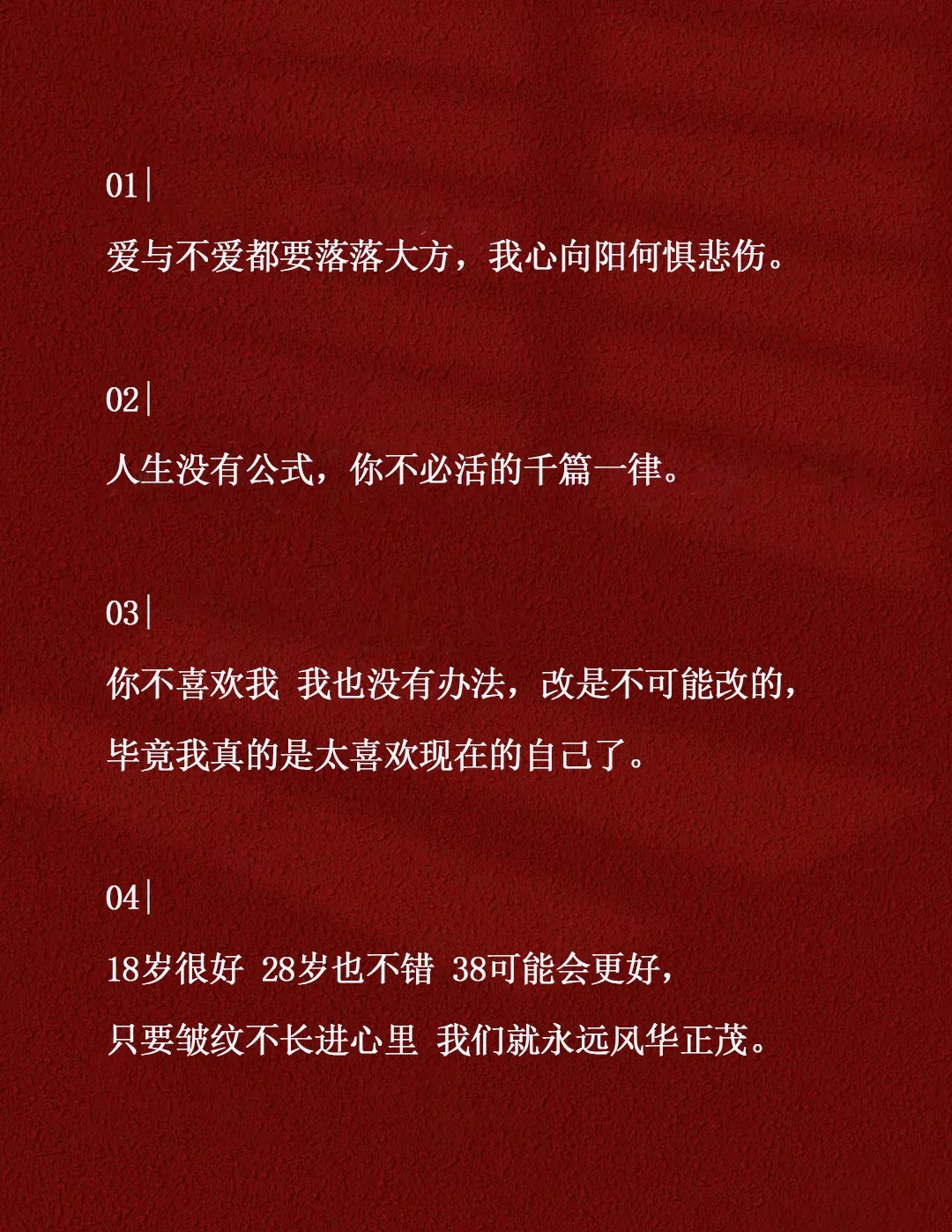 01|

爱与不爱都要落落大方，我心向阳何惧悲伤。

02|

人生没有公式，你不必活的千篇一律。

03|

你不喜欢我 我也没有办法，改是不可能改的，毕竟我真的是太喜欢现在的自己了。

04|

18岁很好 28岁也不错 38可能会更好，只要皱纹不长进心里 我们就永远风华正茂。